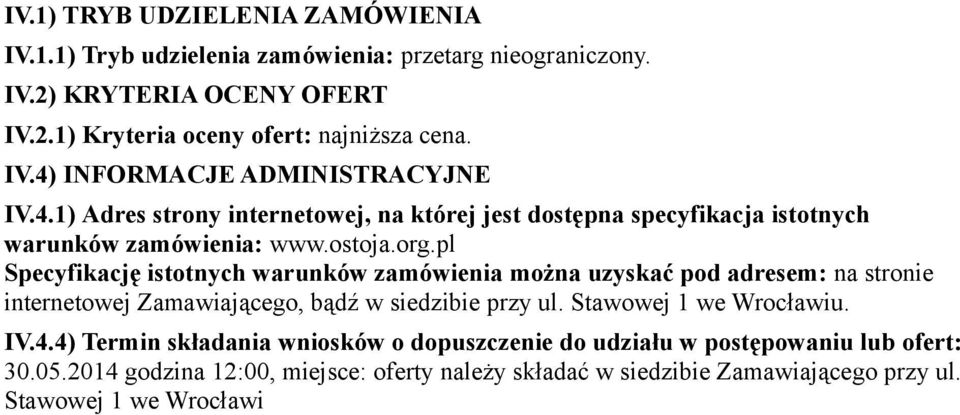 IV.1) TRYB UDZIELENIA ZAMÓWIENIA

IV.1.1) Tryb udzielenia zamówienia: przetarg nieograniczony.

IV.2) KRYTERIA OCENY OFERT

IV.2.1) Kryteria oceny ofert: najniższa cena.

IV.4) INFORMACJE ADMINISTRACYJNE

IV.4.1) Adres strony internetowej, na której jest dostępna specyfikacja istotnych warunków zamówienia: www.ostoja.org.pl

Specyfikację istotnych warunków zamówienia można uzyskać pod adresem: na stronie internetowej Zamawiającego, bądź w siedzibie przy ul. Stawowej 1 we Wrocławiu.

IV.4.4) Termin składania wniosków o dopuszczenie do udziału w postępowaniu lub ofert: 30.05.2014 godzina 12:00, miejsce: oferty należy składać w siedzibie Zamawiającego przy ul. Stawowej 1 we Wrocławi